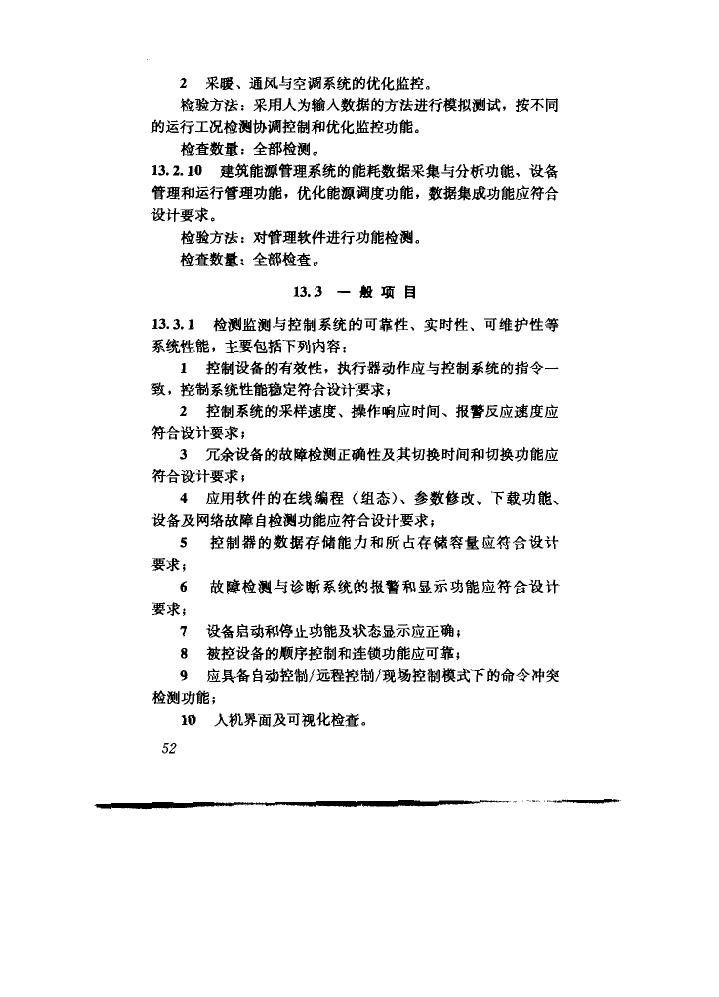 2　采暖、通风与空调系统的优化监控。

检验方法：采用人为输入数据的方法进行模拟测试，按不同的运行工况检测协调控制和优化监控功能。

检查数量：全部检测。

13.2.10　建筑能源管理系统的能耗数据采集与分析功能、设备管理和运行管理功能，优化能源调度功能，数据集成功能应符合设计要求。

检验方法：对管理软件进行功能检测。

检查数量：全部检查。

13.3　一 般 项 目

13.3.1　检测监测与控制系统的可靠性、实时性、可维护性等系统性能，主要包括下列内容：

1　控制设备的有效性，执行器动作应与控制系统的指令一致，控制系统性能稳定符合设计要求；

2　控制系统的采样速度、操作响应时间、报警反应速度应符合设计要求；

3　冗余设备的故障检测正确性及其切换时间和切换功能应符合设计要求；

4　应用软件的在线编程（组态）、参数修改、下载功能、设备及网络故障自检测功能应符合设计要求；

5　控制器的数据存储能力和所占存储容量应符合设计要求；

6　故障检测与诊断系统的报警和显示功能应符合设计要求；

7　设备启动和停止功能及状态显示应正确；

8　被控设备的顺序控制和连锁功能应可靠；

9　应具备自动控制/远程控制/现场控制模式下的命令冲突检测功能；

10　人机界面及可视化检查。

52